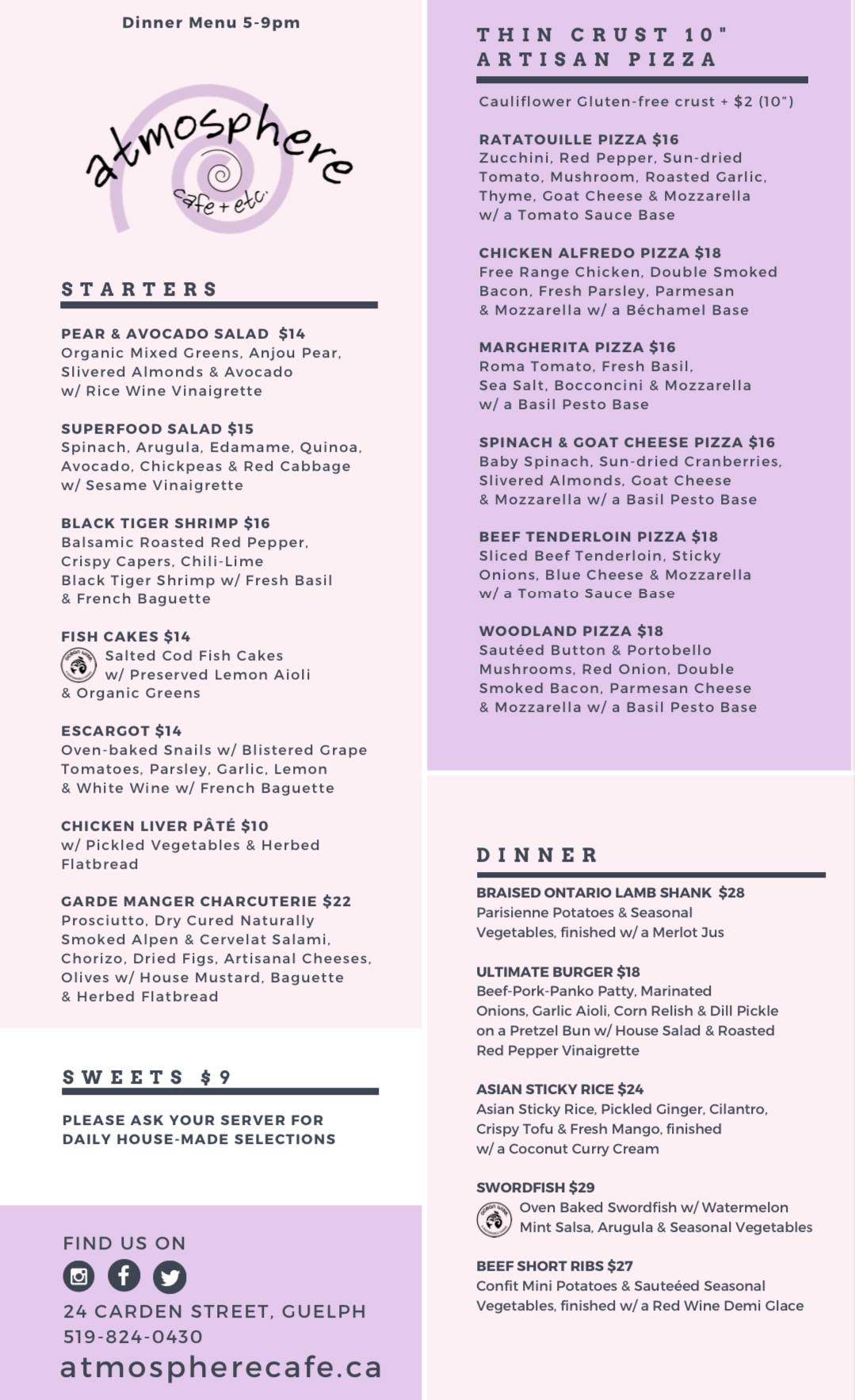 Dinner Menu 5-9pm

atmosphere
cafe + etc.

STARTERS

PEAR & AVOCADO SALAD $14
Organic Mixed Greens, Anjou Pear, Slivered Almonds & Avocado w/ Rice Wine Vinaigrette

SUPERFOOD SALAD $15
Spinach, Arugula, Edamame, Quinoa, Avocado, Chickpeas & Red Cabbage w/ Sesame Vinaigrette

BLACK TIGER SHRIMP $16
Balsamic Roasted Red Pepper, Crispy Capers, Chili-Lime Black Tiger Shrimp w/ Fresh Basil & French Baguette

FISH CAKES $14
Salted Cod Fish Cakes w/ Preserved Lemon Aioli & Organic Greens

ESCARGOT $14
Oven-baked Snails w/ Blistered Grape Tomatoes, Parsley, Garlic, Lemon & White Wine w/ French Baguette

CHICKEN LIVER PÂTÉ $10
w/ Pickled Vegetables & Herbed Flatbread

GARDE MANGER CHARCUTERIE $22
Prosciutto, Dry Cured Naturally Smoked Alpen & Cervelat Salami, Chorizo, Dried Figs, Artisanal Cheeses, Olives w/ House Mustard, Baguette & Herbed Flatbread

SWEETS $9

PLEASE ASK YOUR SERVER FOR DAILY HOUSE-MADE SELECTIONS

FIND US ON

24 CARDEN STREET, GUELPH
519-824-0430
atmospherecafe.ca

THIN CRUST 10" ARTISAN PIZZA

Cauliflower Gluten-free crust + $2 (10")

RATATOUILLE PIZZA $16
Zucchini, Red Pepper, Sun-dried Tomato, Mushroom, Roasted Garlic, Thyme, Goat Cheese & Mozzarella w/ a Tomato Sauce Base

CHICKEN ALFREDO PIZZA $18
Free Range Chicken, Double Smoked Bacon, Fresh Parsley, Parmesan & Mozzarella w/ a Béchamel Base

MARGHERITA PIZZA $16
Roma Tomato, Fresh Basil, Sea Salt, Bocconcini & Mozzarella w/ a Basil Pesto Base

SPINACH & GOAT CHEESE PIZZA $16
Baby Spinach, Sun-dried Cranberries, Slivered Almonds, Goat Cheese & Mozzarella w/ a Basil Pesto Base

BEEF TENDERLOIN PIZZA $18
Sliced Beef Tenderloin, Sticky Onions, Blue Cheese & Mozzarella w/ a Tomato Sauce Base

WOODLAND PIZZA $18
Sautéed Button & Portobello Mushrooms, Red Onion, Double Smoked Bacon, Parmesan Cheese & Mozzarella w/ a Basil Pesto Base

DINNER

BRAISED ONTARIO LAMB SHANK $28
Parisienne Potatoes & Seasonal Vegetables, finished w/ a Merlot Jus

ULTIMATE BURGER $18
Beef-Pork-Panko Patty, Marinated Onions, Garlic Aioli, Corn Relish & Dill Pickle on a Pretzel Bun w/ House Salad & Roasted Red Pepper Vinaigrette

ASIAN STICKY RICE $24
Asian Sticky Rice, Pickled Ginger, Cilantro, Crispy Tofu & Fresh Mango, finished w/ a Coconut Curry Cream

SWORDFISH $29
Oven Baked Swordfish w/ Watermelon Mint Salsa, Arugula & Seasonal Vegetables

BEEF SHORT RIBS $27
Confit Mini Potatoes & Sauteéed Seasonal Vegetables, finished w/ a Red Wine Demi Glace